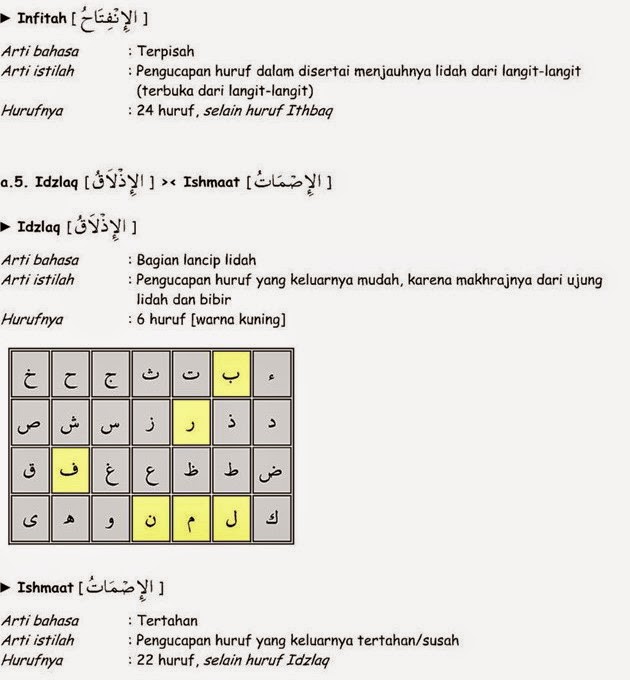 ► Infitah [ الإِنْفِتَاحُ ]

Arti bahasa : Terpisah
Arti istilah : Pengucapan huruf dalam disertai menjauhnya lidah dari langit-langit (terbuka dari langit-langit)
Hurufnya : 24 huruf, selain huruf Ithbaq

a.5. Idzlaq [ الإِذْلَاقُ ] >< Ishmaat [ الإِصْمَاتُ ]

► Idzlaq [ الإِذْلَاقُ ]

Arti bahasa : Bagian lancip lidah
Arti istilah : Pengucapan huruf yang keluarnya mudah, karena makhrajnya dari ujung lidah dan bibir
Hurufnya : 6 huruf [warna kuning]

| خ | ح | ج | ث | ت | ب | ء |
|---|---|---|---|---|---|---|
| ص | ش | س | ز | ر | ذ | د |
| ق | ف | غ | ع | ظ | ط | ض |
| ى | ه | و | ن | م | ل | ك |

► Ishmaat [ الإِصْمَاتُ ]

Arti bahasa : Tertahan
Arti istilah : Pengucapan huruf yang keluarnya tertahan/susah
Hurufnya : 22 huruf, selain huruf Idzlaq